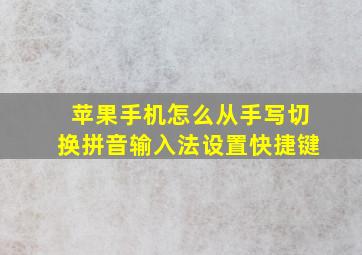 苹果手机怎么从手写切换拼音输入法设置快捷键